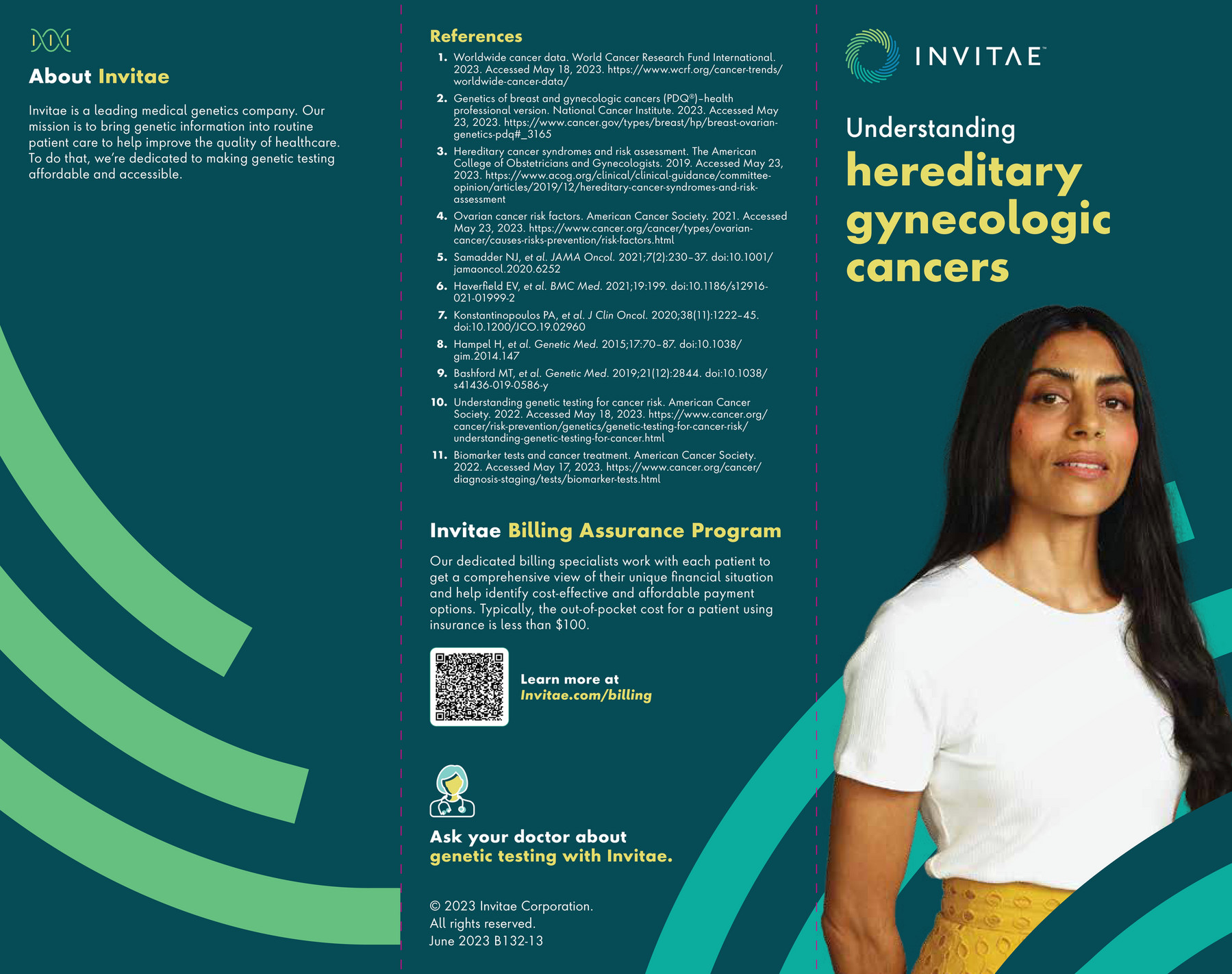 About Invitae

Invitae is a leading medical genetics company. Our mission is to bring genetic information into routine patient care to help improve the quality of healthcare. To do that, we're dedicated to making genetic testing affordable and accessible.

References

1. Worldwide cancer data. World Cancer Research Fund International. 2023. Accessed May 18, 2023. https://www.wcrf.org/cancer-trends/worldwide-cancer-data/
2. Genetics of breast and gynecologic cancers (PDQ®)–health professional version. National Cancer Institute. 2023. Accessed May 23, 2023. https://www.cancer.gov/types/breast/hp/breast-ovarian-genetics-pdq#_3165
3. Hereditary cancer syndromes and risk assessment. The American College of Obstetricians and Gynecologists. 2019. Accessed May 23, 2023. https://www.acog.org/clinical/clinical-guidance/committee-opinion/articles/2019/12/hereditary-cancer-syndromes-and-risk-assessment
4. Ovarian cancer risk factors. American Cancer Society. 2021. Accessed May 23, 2023. https://www.cancer.org/cancer/types/ovarian-cancer/causes-risks-prevention/risk-factors.html
5. Samadder NJ, et al. JAMA Oncol. 2021;7(2):230–37. doi:10.1001/jamaoncol.2020.6252
6. Haverfield EV, et al. BMC Med. 2021;19:199. doi:10.1186/s12916-021-01999-2
7. Konstantinopoulos PA, et al. J Clin Oncol. 2020;38(11):1222–45. doi:10.1200/JCO.19.02960
8. Hampel H, et al. Genetic Med. 2015;17:70–87. doi:10.1038/gim.2014.147
9. Bashford MT, et al. Genetic Med. 2019;21(12):2844. doi:10.1038/s41436-019-0586-y
10. Understanding genetic testing for cancer risk. American Cancer Society. 2022. Accessed May 18, 2023. https://www.cancer.org/cancer/risk-prevention/genetics/genetic-testing-for-cancer-risk/understanding-genetic-testing-for-cancer.html
11. Biomarker tests and cancer treatment. American Cancer Society. 2022. Accessed May 17, 2023. https://www.cancer.org/cancer/diagnosis-staging/tests/biomarker-tests.html

Invitae Billing Assurance Program

Our dedicated billing specialists work with each patient to get a comprehensive view of their unique financial situation and help identify cost-effective and affordable payment options. Typically, the out-of-pocket cost for a patient using insurance is less than $100.

Learn more at
Invitae.com/billing

Ask your doctor about
genetic testing with Invitae.

© 2023 Invitae Corporation.
All rights reserved.
June 2023 B132-13

INVITAE™

Understanding
hereditary
gynecologic
cancers